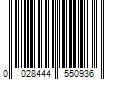 0 028444 550936